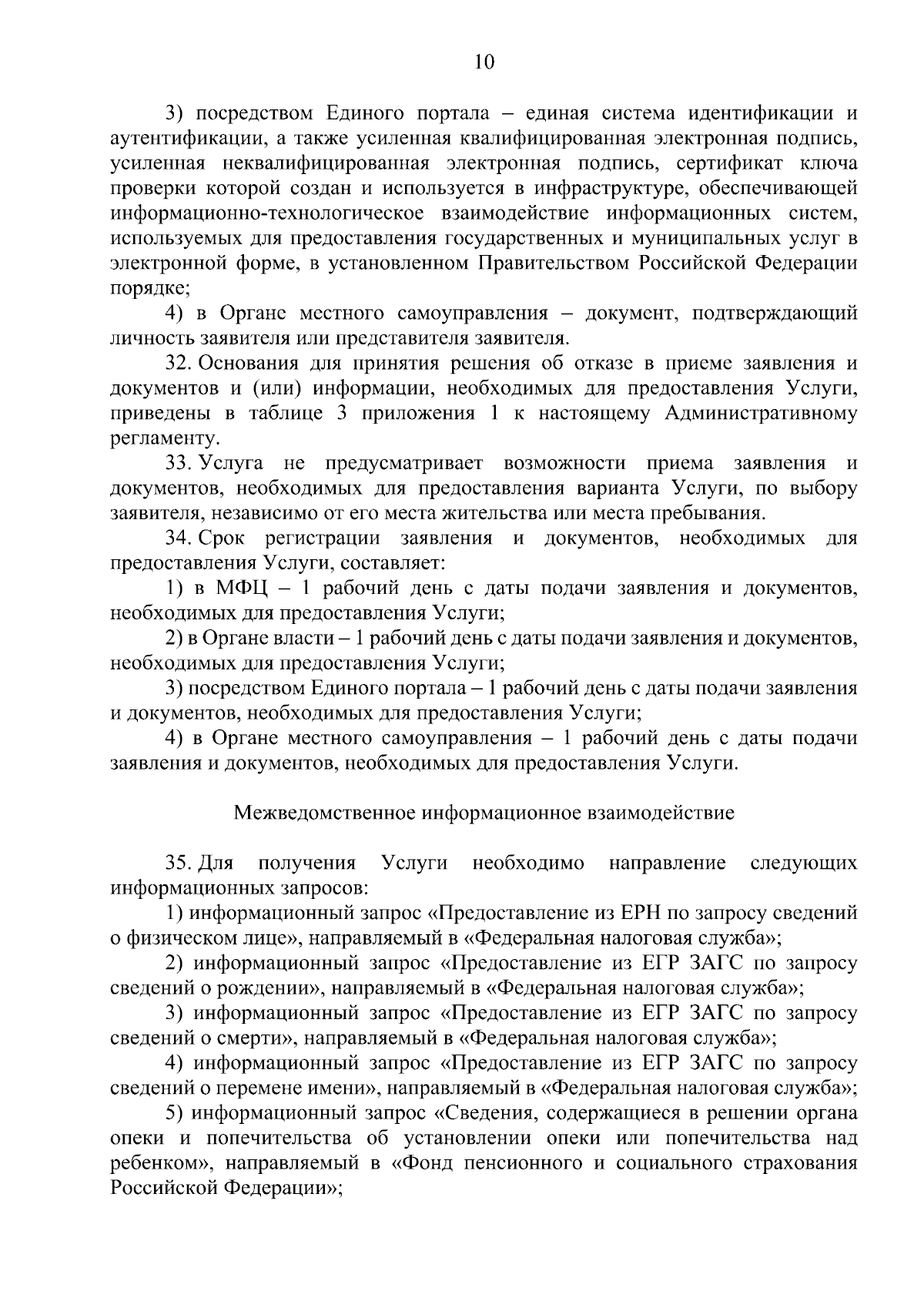 10

3) посредством Единого портала – единая система идентификации и аутентификации, а также усиленная квалифицированная электронная подпись, усиленная неквалифицированная электронная подпись, сертификат ключа проверки которой создан и используется в инфраструктуре, обеспечивающей информационно-технологическое взаимодействие информационных систем, используемых для предоставления государственных и муниципальных услуг в электронной форме, в установленном Правительством Российской Федерации порядке;

4) в Органе местного самоуправления – документ, подтверждающий личность заявителя или представителя заявителя.

32. Основания для принятия решения об отказе в приеме заявления и документов и (или) информации, необходимых для предоставления Услуги, приведены в таблице 3 приложения 1 к настоящему Административному регламенту.

33. Услуга не предусматривает возможности приема заявления и документов, необходимых для предоставления варианта Услуги, по выбору заявителя, независимо от его места жительства или места пребывания.

34. Срок регистрации заявления и документов, необходимых для предоставления Услуги, составляет:

1) в МФЦ – 1 рабочий день с даты подачи заявления и документов, необходимых для предоставления Услуги;

2) в Органе власти – 1 рабочий день с даты подачи заявления и документов, необходимых для предоставления Услуги;

3) посредством Единого портала – 1 рабочий день с даты подачи заявления и документов, необходимых для предоставления Услуги;

4) в Органе местного самоуправления – 1 рабочий день с даты подачи заявления и документов, необходимых для предоставления Услуги.

Межведомственное информационное взаимодействие

35. Для получения Услуги необходимо направление следующих информационных запросов:

1) информационный запрос «Предоставление из ЕРН по запросу сведений о физическом лице», направляемый в «Федеральная налоговая служба»;

2) информационный запрос «Предоставление из ЕГР ЗАГС по запросу сведений о рождении», направляемый в «Федеральная налоговая служба»;

3) информационный запрос «Предоставление из ЕГР ЗАГС по запросу сведений о смерти», направляемый в «Федеральная налоговая служба»;

4) информационный запрос «Предоставление из ЕГР ЗАГС по запросу сведений о перемене имени», направляемый в «Федеральная налоговая служба»;

5) информационный запрос «Сведения, содержащиеся в решении органа опеки и попечительства об установлении опеки или попечительства над ребенком», направляемый в «Фонд пенсионного и социального страхования Российской Федерации»;